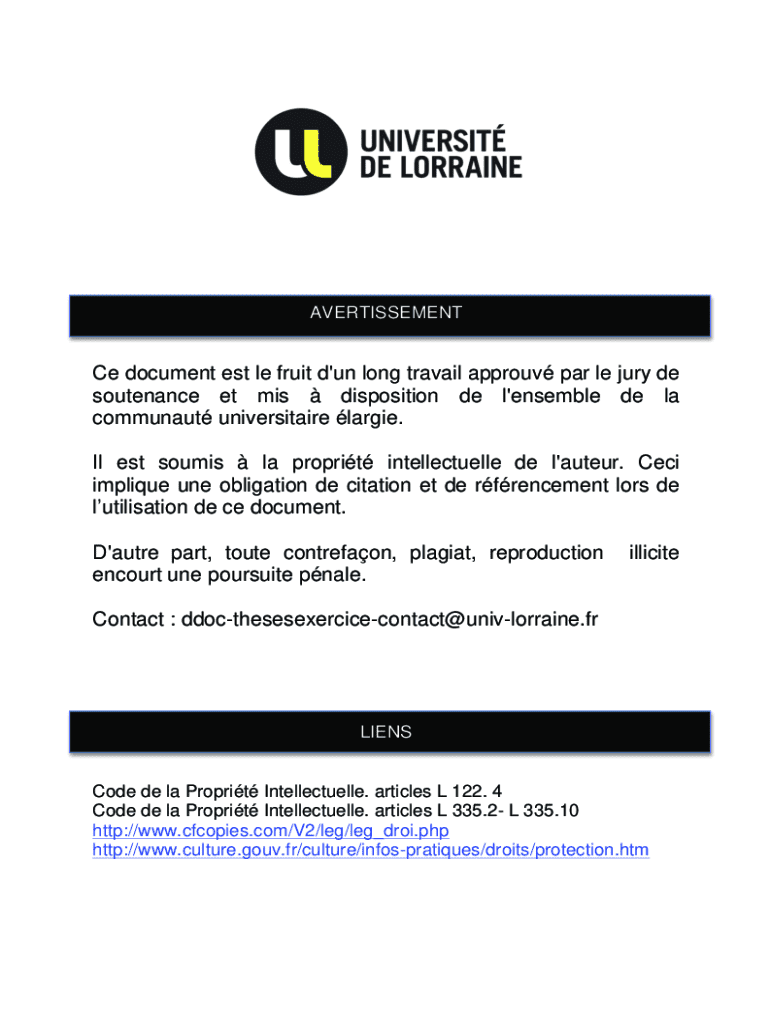 UNIVERSITÉ
DE LORRAINE

AVERTISSEMENT

Ce document est le fruit d'un long travail approuvé par le jury de soutenance et mis à disposition de l'ensemble de la communauté universitaire élargie.

Il est soumis à la propriété intellectuelle de l'auteur. Ceci implique une obligation de citation et de référencement lors de l'utilisation de ce document.

D'autre part, toute contrefaçon, plagiat, reproduction illicite encourt une poursuite pénale.

Contact : ddoc-thesesexercice-contact@univ-lorraine.fr

LIENS

Code de la Propriété Intellectuelle. articles L 122. 4
Code de la Propriété Intellectuelle. articles L 335.2- L 335.10
http://www.cfcopies.com/V2/leg/leg_droi.php
http://www.culture.gouv.fr/culture/infos-pratiques/droits/protection.htm